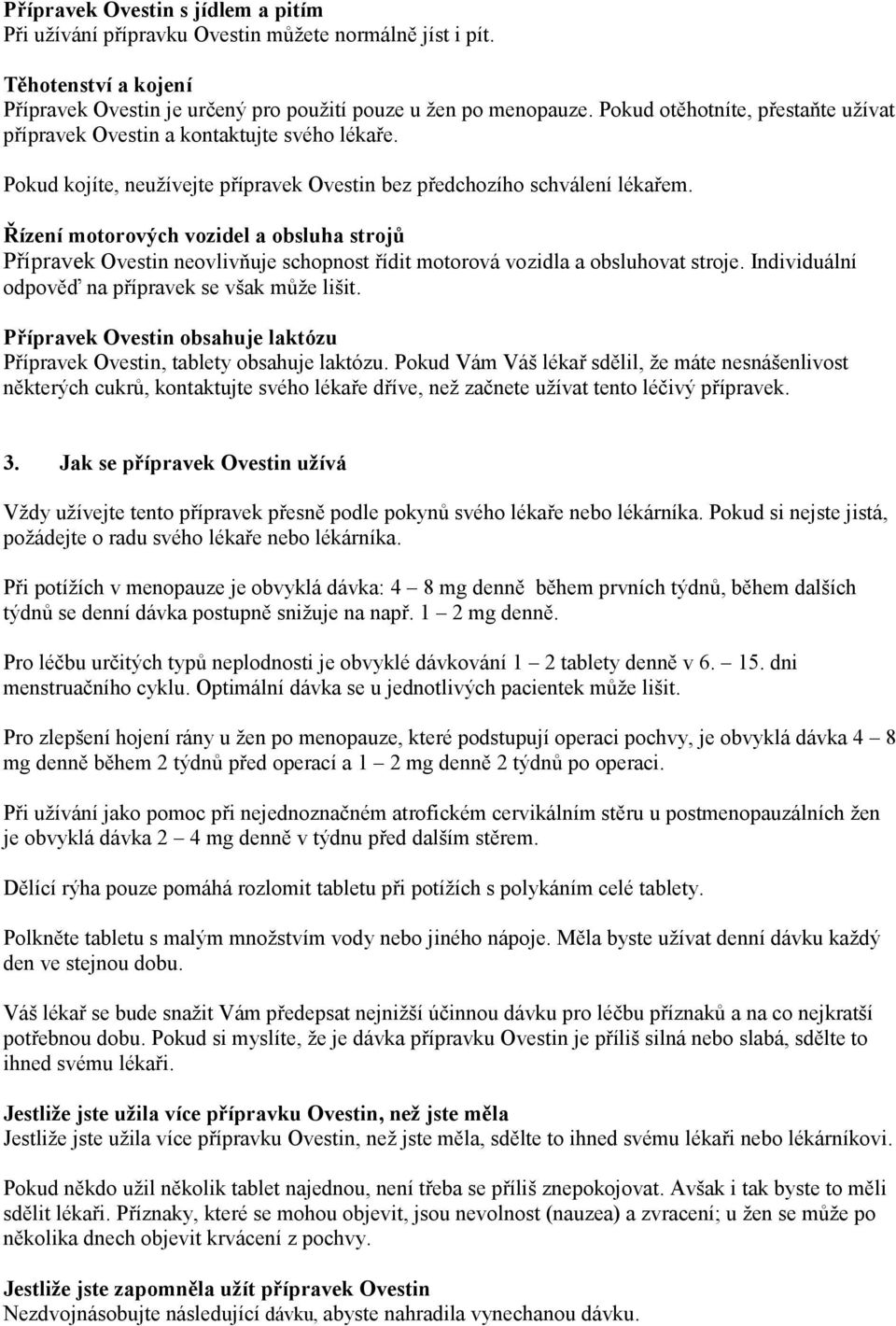 Přípravek Ovestin s jídlem a pitím
Při užívání přípravku Ovestin můžete normálně jíst i pít.

Těhotenství a kojení
Přípravek Ovestin je určený pro použití pouze u žen po menopauze. Pokud otěhotníte, přestaňte užívat přípravek Ovestin a kontaktujte svého lékaře.

Pokud kojíte, neužívejte přípravek Ovestin bez předchozího schválení lékařem.

Řízení motorových vozidel a obsluha strojů
Přípravek Ovestin neovlivňuje schopnost řídit motorová vozidla a obsluhovat stroje. Individuální odpověď na přípravek se však může lišit.

Přípravek Ovestin obsahuje laktózu
Přípravek Ovestin, tablety obsahuje laktózu. Pokud Vám Váš lékař sdělil, že máte nesnášenlivost některých cukrů, kontaktujte svého lékaře dříve, než začnete užívat tento léčivý přípravek.

3. Jak se přípravek Ovestin užívá

Vždy užívejte tento přípravek přesně podle pokynů svého lékaře nebo lékárníka. Pokud si nejste jistá, požádejte o radu svého lékaře nebo lékárníka.

Při potížích v menopauze je obvyklá dávka: 4 – 8 mg denně během prvních týdnů, během dalších týdnů se denní dávka postupně snižuje na např. 1 – 2 mg denně.

Pro léčbu určitých typů neplodnosti je obvyklé dávkování 1 – 2 tablety denně v 6. – 15. dni menstruačního cyklu. Optimální dávka se u jednotlivých pacientek může lišit.

Pro zlepšení hojení rány u žen po menopauze, které podstupují operaci pochvy, je obvyklá dávka 4 – 8 mg denně během 2 týdnů před operací a 1 – 2 mg denně 2 týdnů po operaci.

Při užívání jako pomoc při nejednoznačném atrofickém cervikálním stěru u postmenopauzálních žen je obvyklá dávka 2 – 4 mg denně v týdnu před dalším stěrem.

Dělící rýha pouze pomáhá rozlomit tabletu při potížích s polykáním celé tablety.

Polkněte tabletu s malým množstvím vody nebo jiného nápoje. Měla byste užívat denní dávku každý den ve stejnou dobu.

Váš lékař se bude snažit Vám předepsat nejnižší účinnou dávku pro léčbu příznaků a na co nejkratší potřebnou dobu. Pokud si myslíte, že je dávka přípravku Ovestin je příliš silná nebo slabá, sdělte to ihned svému lékaři.

Jestliže jste užila více přípravku Ovestin, než jste měla
Jestliže jste užila více přípravku Ovestin, než jste měla, sdělte to ihned svému lékaři nebo lékárníkovi.

Pokud někdo užil několik tablet najednou, není třeba se příliš znepokojovat. Avšak i tak byste to měli sdělit lékaři. Příznaky, které se mohou objevit, jsou nevolnost (nauzea) a zvracení; u žen se může po několika dnech objevit krvácení z pochvy.

Jestliže jste zapomněla užít přípravek Ovestin
Nezdvojnásobujte následující dávku, abyste nahradila vynechanou dávku.